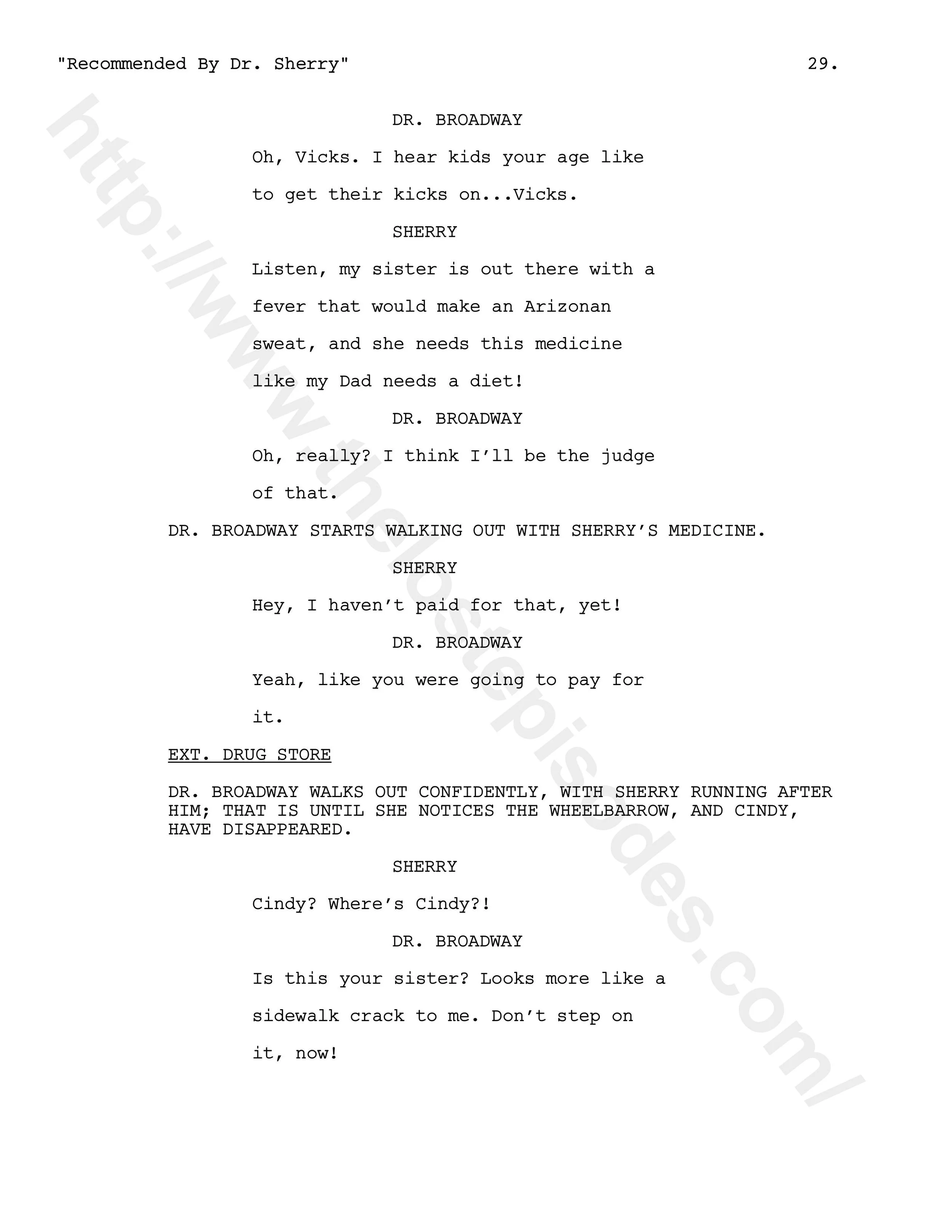 "Recommended By Dr. Sherry" 29.

DR. BROADWAY

Oh, Vicks. I hear kids your age like to get their kicks on...Vicks.

SHERRY

Listen, my sister is out there with a fever that would make an Arizonan sweat, and she needs this medicine like my Dad needs a diet!

DR. BROADWAY

Oh, really? I think I'll be the judge of that.

DR. BROADWAY STARTS WALKING OUT WITH SHERRY'S MEDICINE.

SHERRY

Hey, I haven't paid for that, yet!

DR. BROADWAY

Yeah, like you were going to pay for it.

EXT. DRUG STORE

DR. BROADWAY WALKS OUT CONFIDENTLY, WITH SHERRY RUNNING AFTER HIM; THAT IS UNTIL SHE NOTICES THE WHEELBARROW, AND CINDY, HAVE DISAPPEARED.

SHERRY

Cindy? Where's Cindy?!

DR. BROADWAY

Is this your sister? Looks more like a sidewalk crack to me. Don't step on it, now!

http://www.thelostepisodes.com/